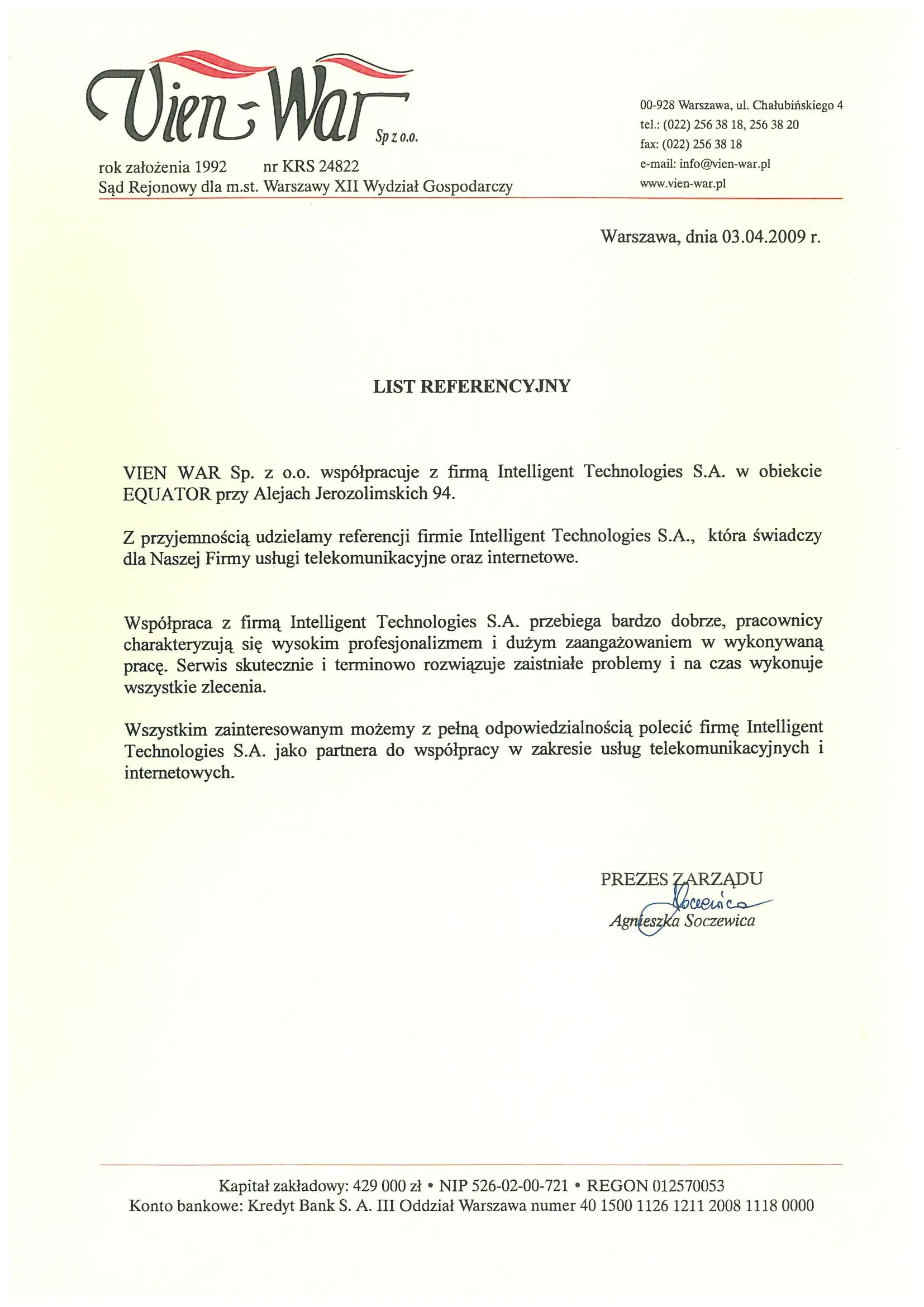 Vien-War Sp z o.o.

rok założenia 1992 nr KRS 24822
Sąd Rejonowy dla m.st. Warszawy XII Wydział Gospodarczy

00-928 Warszawa, ul. Chałubińskiego 4
tel.: (022) 256 38 18, 256 38 20
fax: (022) 256 38 18
e-mail: info@vien-war.pl
www.vien-war.pl

Warszawa, dnia 03.04.2009 r.

LIST REFERENCYJNY

VIEN WAR Sp. z o.o. współpracuje z firmą Intelligent Technologies S.A. w obiekcie EQUATOR przy Alejach Jerozolimskich 94.

Z przyjemnością udzielamy referencji firmie Intelligent Technologies S.A., która świadczy dla Naszej Firmy usługi telekomunikacyjne oraz internetowe.

Współpraca z firmą Intelligent Technologies S.A. przebiega bardzo dobrze, pracownicy charakteryzują się wysokim profesjonalizmem i dużym zaangażowaniem w wykonywaną pracę. Serwis skutecznie i terminowo rozwiązuje zaistniałe problemy i na czas wykonuje wszystkie zlecenia.

Wszystkim zainteresowanym możemy z pełną odpowiedzialnością polecić firmę Intelligent Technologies S.A. jako partnera do współpracy w zakresie usług telekomunikacyjnych i internetowych.

PREZES ZARZĄDU
Soczewica
Agnieszka Soczewica

Kapitał zakładowy: 429 000 zł • NIP 526-02-00-721 • REGON 012570053
Konto bankowe: Kredyt Bank S. A. III Oddział Warszawa numer 40 1500 1126 1211 2008 1118 0000